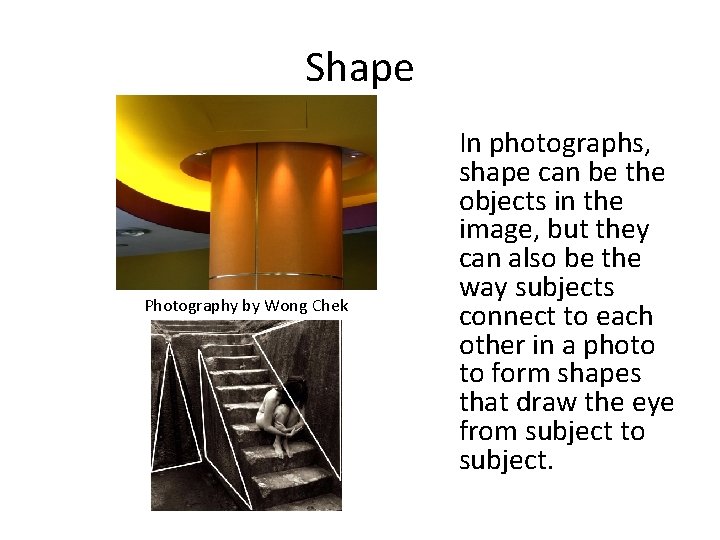 Shape

Photography by Wong Chek

In photographs, shape can be the objects in the image, but they can also be the way subjects connect to each other in a photo to form shapes that draw the eye from subject to subject.